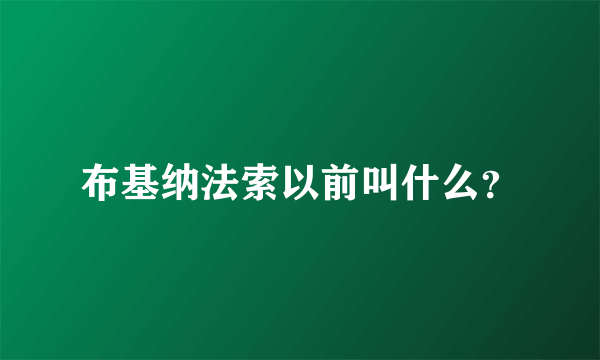 布基纳法索以前叫什么?